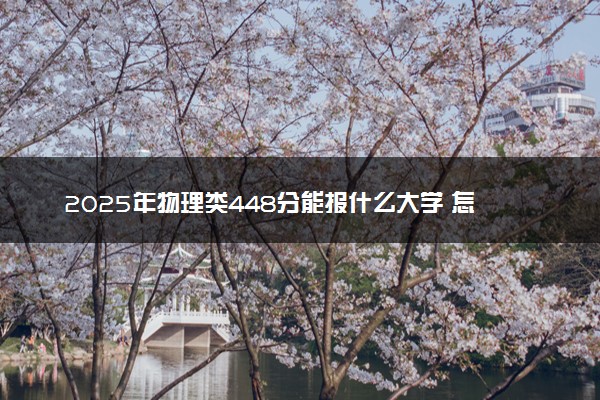 2025年物理类448分能报什么大学 怎